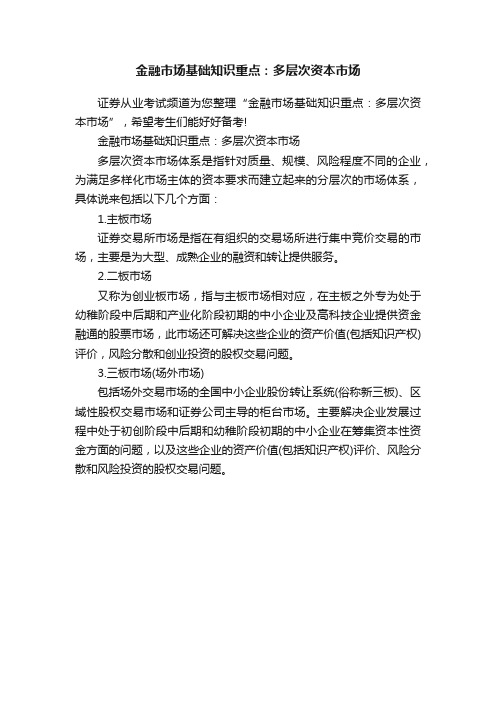 金融市场基础知识重点：多层次资本市场

证券从业考试频道为您整理“金融市场基础知识重点：多层次资本市场”，希望考生们能好好备考!

金融市场基础知识重点：多层次资本市场

多层次资本市场体系是指针对质量、规模、风险程度不同的企业，为满足多样化市场主体的资本要求而建立起来的分层次的市场体系，具体说来包括以下几个方面：

1.主板市场

证券交易所市场是指在有组织的交易场所进行集中竞价交易的市场，主要是为大型、成熟企业的融资和转让提供服务。

2.二板市场

又称为创业板市场，指与主板市场相对应，在主板之外专为处于幼稚阶段中后期和产业化阶段初期的中小企业及高科技企业提供资金融通的股票市场，此市场还可解决这些企业的资产价值(包括知识产权)评价，风险分散和创业投资的股权交易问题。

3.三板市场(场外市场)

包括场外交易市场的全国中小企业股份转让系统(俗称新三板)、区域性股权交易市场和证券公司主导的柜台市场。主要解决企业发展过程中处于初创阶段中后期和幼稚阶段初期的中小企业在筹集资本性资金方面的问题，以及这些企业的资产价值(包括知识产权)评价、风险分散和风险投资的股权交易问题。